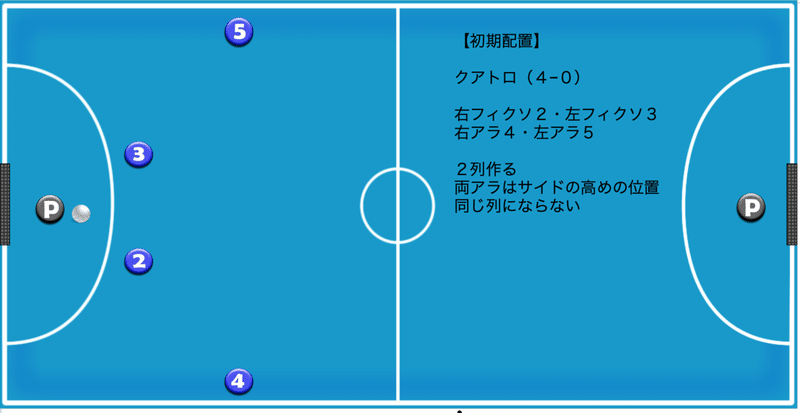 5

3

P

2

4

【初期配置】

クアトロ（4-0）

右フィクソ２・左フィクソ３
右アラ４・左アラ５

２列作る
両アラはサイドの高めの位置
同じ列にならない

P